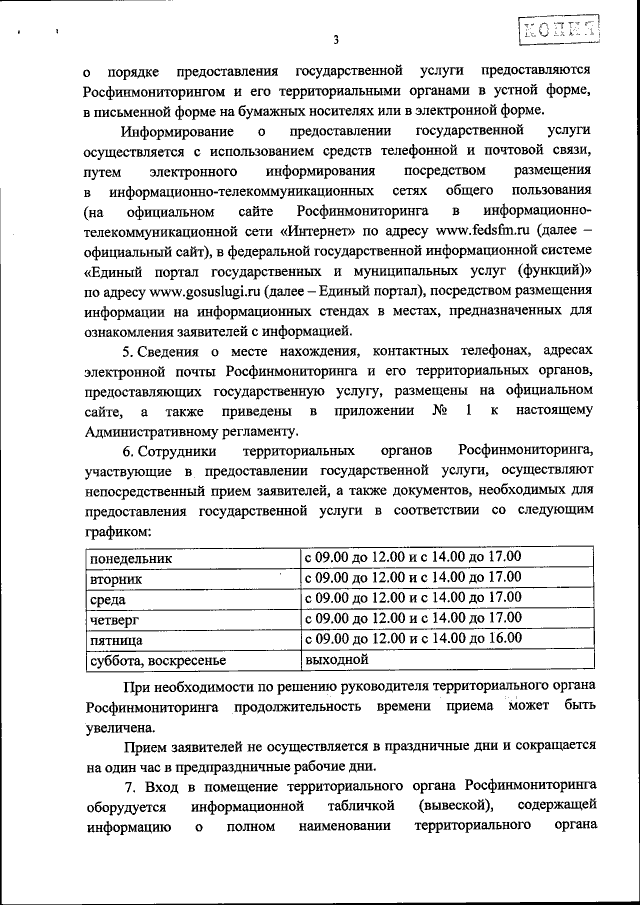 3

КОПИЯ

о порядке предоставления государственной услуги предоставляются Росфинмониторингом и его территориальными органами в устной форме, в письменной форме на бумажных носителях или в электронной форме.

Информирование о предоставлении государственной услуги осуществляется с использованием средств телефонной и почтовой связи, путем электронного информирования посредством размещения в информационно-телекоммуникационных сетях общего пользования (на официальном сайте Росфинмониторинга в информационно-телекоммуникационной сети «Интернет» по адресу www.fedsfm.ru (далее – официальный сайт), в федеральной государственной информационной системе «Единый портал государственных и муниципальных услуг (функций)» по адресу www.gosuslugi.ru (далее – Единый портал), посредством размещения информации на информационных стендах в местах, предназначенных для ознакомления заявителей с информацией.

5. Сведения о месте нахождения, контактных телефонах, адресах электронной почты Росфинмониторинга и его территориальных органов, предоставляющих государственную услугу, размещены на официальном сайте, а также приведены в приложении № 1 к настоящему Административному регламенту.

6. Сотрудники территориальных органов Росфинмониторинга, участвующие в предоставлении государственной услуги, осуществляют непосредственный прием заявителей, а также документов, необходимых для предоставления государственной услуги в соответствии со следующим графиком:

| понедельник | с 09.00 до 12.00 и с 14.00 до 17.00 |
|---|---|
| вторник | с 09.00 до 12.00 и с 14.00 до 17.00 |
| среда | с 09.00 до 12.00 и с 14.00 до 17.00 |
| четверг | с 09.00 до 12.00 и с 14.00 до 17.00 |
| пятница | с 09.00 до 12.00 и с 14.00 до 16.00 |
| суббота, воскресенье | выходной |

При необходимости по решению руководителя территориального органа Росфинмониторинга продолжительность времени приема может быть увеличена.

Прием заявителей не осуществляется в праздничные дни и сокращается на один час в предпраздничные рабочие дни.

7. Вход в помещение территориального органа Росфинмониторинга оборудуется информационной табличкой (вывеской), содержащей информацию о полном наименовании территориального органа